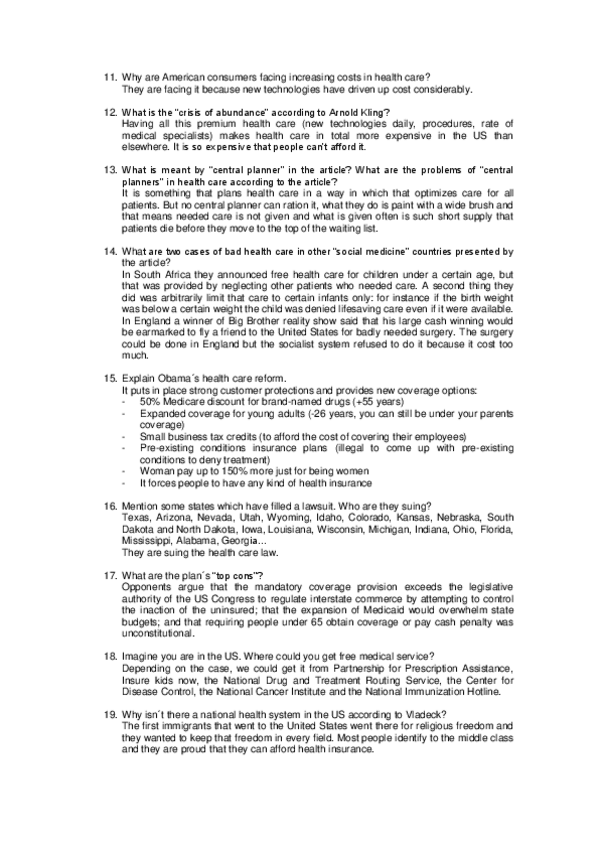 11. Why are American consumers facing increasing costs in health care?
They are facing it because new technologies have driven up cost considerably.

12. What is the "crisis of abundance" according to Arnold Kling?
Having all this premium health care (new technologies daily, procedures, rate of medical specialists) makes health care in total more expensive in the US than elsewhere. It is so expensive that people can't afford it.

13. What is meant by "central planner" in the article? What are the problems of "central planners" in health care according to the article?
It is something that plans health care in a way in which that optimizes care for all patients. But no central planner can ration it, what they do is paint with a wide brush and that means needed care is not given and what is given often is such short supply that patients die before they move to the top of the waiting list.

14. What are two cases of bad health care in other "social medicine" countries presented by the article?
In South Africa they announced free health care for children under a certain age, but that was provided by neglecting other patients who needed care. A second thing they did was arbitrarily limit that care to certain infants only: for instance if the birth weight was below a certain weight the child was denied lifesaving care even if it were available. In England a winner of Big Brother reality show said that his large cash winning would be earmarked to fly a friend to the United States for badly needed surgery. The surgery could be done in England but the socialist system refused to do it because it cost too much.

15. Explain Obama´s health care reform.
It puts in place strong customer protections and provides new coverage options:
- 50% Medicare discount for brand-named drugs (+55 years)
- Expanded coverage for young adults (-26 years, you can still be under your parents coverage)
- Small business tax credits (to afford the cost of covering their employees)
- Pre-existing conditions insurance plans (illegal to come up with pre-existing conditions to deny treatment)
- Woman pay up to 150% more just for being women
- It forces people to have any kind of health insurance

16. Mention some states which have filled a lawsuit. Who are they suing?
Texas, Arizona, Nevada, Utah, Wyoming, Idaho, Colorado, Kansas, Nebraska, South Dakota and North Dakota, Iowa, Louisiana, Wisconsin, Michigan, Indiana, Ohio, Florida, Mississippi, Alabama, Georgia…
They are suing the health care law.

17. What are the plan´s "top cons"?
Opponents argue that the mandatory coverage provision exceeds the legislative authority of the US Congress to regulate interstate commerce by attempting to control the inaction of the uninsured; that the expansion of Medicaid would overwhelm state budgets; and that requiring people under 65 obtain coverage or pay cash penalty was unconstitutional.

18. Imagine you are in the US. Where could you get free medical service?
Depending on the case, we could get it from Partnership for Prescription Assistance, Insure kids now, the National Drug and Treatment Routing Service, the Center for Disease Control, the National Cancer Institute and the National Immunization Hotline.

19. Why isn´t there a national health system in the US according to Vladeck?
The first immigrants that went to the United States went there for religious freedom and they wanted to keep that freedom in every field. Most people identify to the middle class and they are proud that they can afford health insurance.